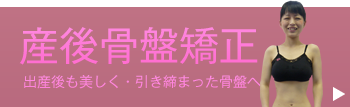 産後骨盤矯正

出産後も美しく・引き締まった骨盤へ